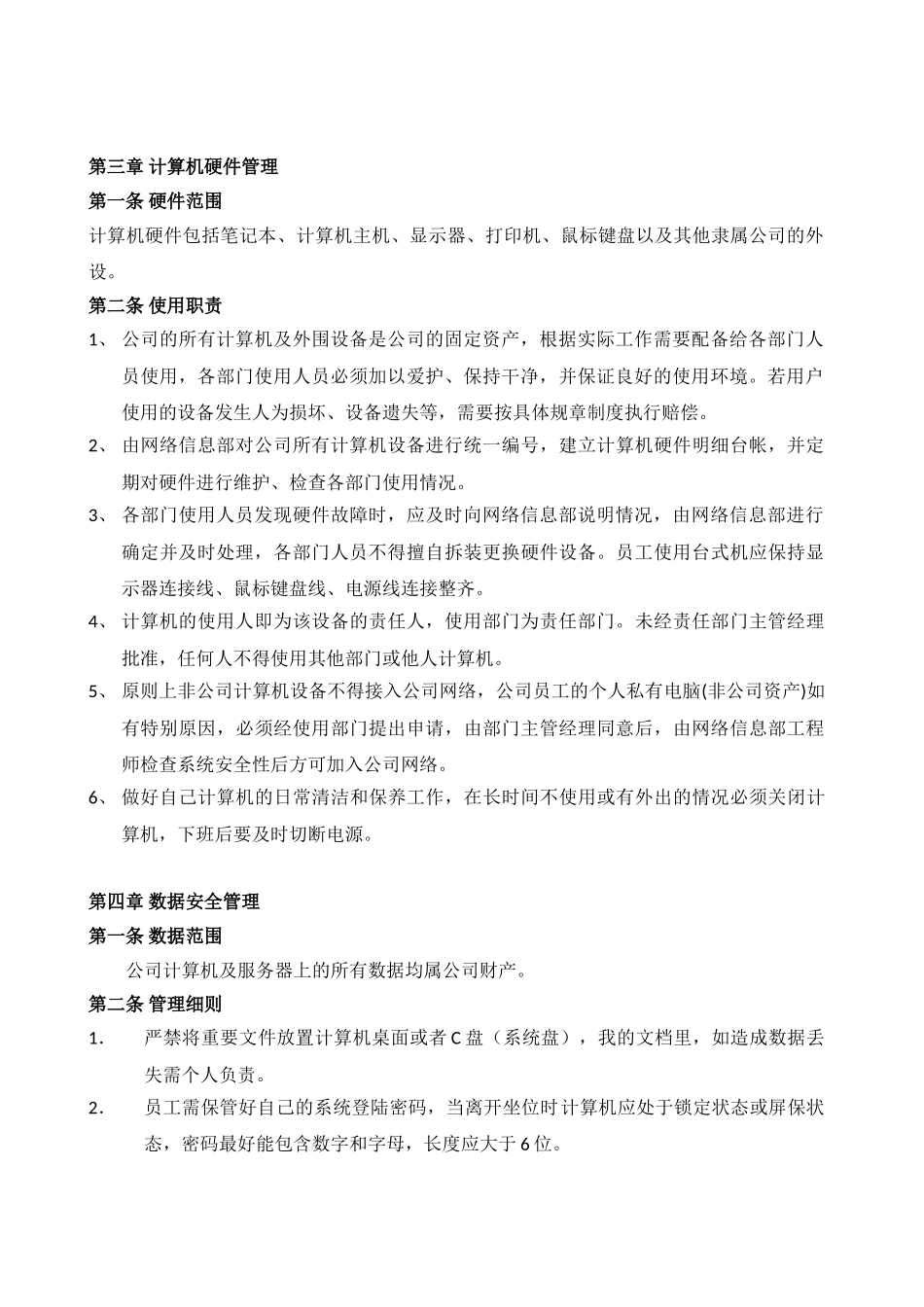 第三章 计算机硬件管理

第一条 硬件范围

计算机硬件包括笔记本、计算机主机、显示器、打印机、鼠标键盘以及其他隶属公司的外设。

第二条 使用职责

1、 公司的所有计算机及外围设备是公司的固定资产，根据实际工作需要配备给各部门人员使用，各部门使用人员必须加以爱护、保持干净，并保证良好的使用环境。若用户使用的设备发生人为损坏、设备遗失等，需要按具体规章制度执行赔偿。

2、 由网络信息部对公司所有计算机设备进行统一编号，建立计算机硬件明细台帐，并定期对硬件进行维护、检查各部门使用情况。

3、 各部门使用人员发现硬件故障时，应及时向网络信息部说明情况，由网络信息部进行确定并及时处理，各部门人员不得擅自拆装更换硬件设备。员工使用台式机应保持显示器连接线、鼠标键盘线、电源线连接整齐。

4、 计算机的使用人即为该设备的责任人，使用部门为责任部门。未经责任部门主管经理批准，任何人不得使用其他部门或他人计算机。

5、 原则上非公司计算机设备不得接入公司网络，公司员工的个人私有电脑(非公司资产)如有特别原因，必须经使用部门提出申请，由部门主管经理同意后，由网络信息部工程师检查系统安全性后方可加入公司网络。

6、 做好自己计算机的日常清洁和保养工作，在长时间不使用或有外出的情况必须关闭计算机，下班后要及时切断电源。

第四章 数据安全管理

第一条 数据范围

公司计算机及服务器上的所有数据均属公司财产。

第二条 管理细则

1. 严禁将重要文件放置计算机桌面或者 C 盘（系统盘），我的文档里，如造成数据丢失需个人负责。

2. 员工需保管好自己的系统登陆密码，当离开坐位时计算机应处于锁定状态或屏保状态，密码最好能包含数字和字母，长度应大于 6 位。